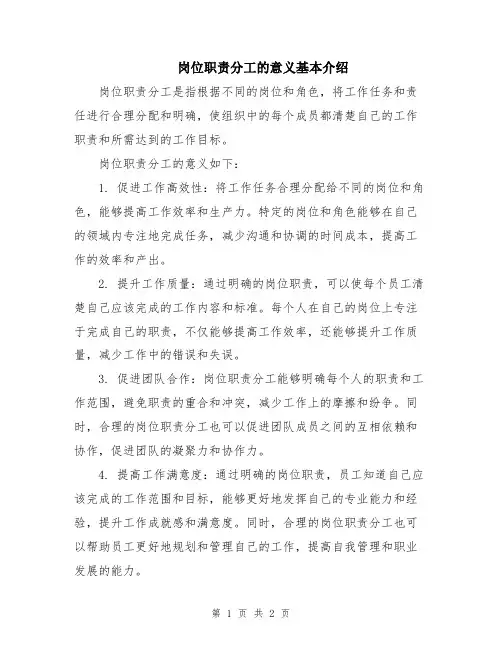 岗位职责分工的意义基本介绍

岗位职责分工是指根据不同的岗位和角色，将工作任务和责任进行合理分配和明确，使组织中的每个成员都清楚自己的工作职责和所需达到的工作目标。

岗位职责分工的意义如下：

1. 促进工作高效性：将工作任务合理分配给不同的岗位和角色，能够提高工作效率和生产力。特定的岗位和角色能够在自己的领域内专注地完成任务，减少沟通和协调的时间成本，提高工作的效率和产出。

2. 提升工作质量：通过明确的岗位职责，可以使每个员工清楚自己应该完成的工作内容和标准。每个人在自己的岗位上专注于完成自己的职责，不仅能够提高工作效率，还能够提升工作质量，减少工作中的错误和失误。

3. 促进团队合作：岗位职责分工能够明确每个人的职责和工作范围，避免职责的重合和冲突，减少工作上的摩擦和纷争。同时，合理的岗位职责分工也可以促进团队成员之间的互相依赖和协作，促进团队的凝聚力和协作力。

4. 提高工作满意度：通过明确的岗位职责，员工知道自己应该完成的工作范围和目标，能够更好地发挥自己的专业能力和经验，提升工作成就感和满意度。同时，合理的岗位职责分工也可以帮助员工更好地规划和管理自己的工作，提高自我管理和职业发展的能力。

第 1 页 共 2 页